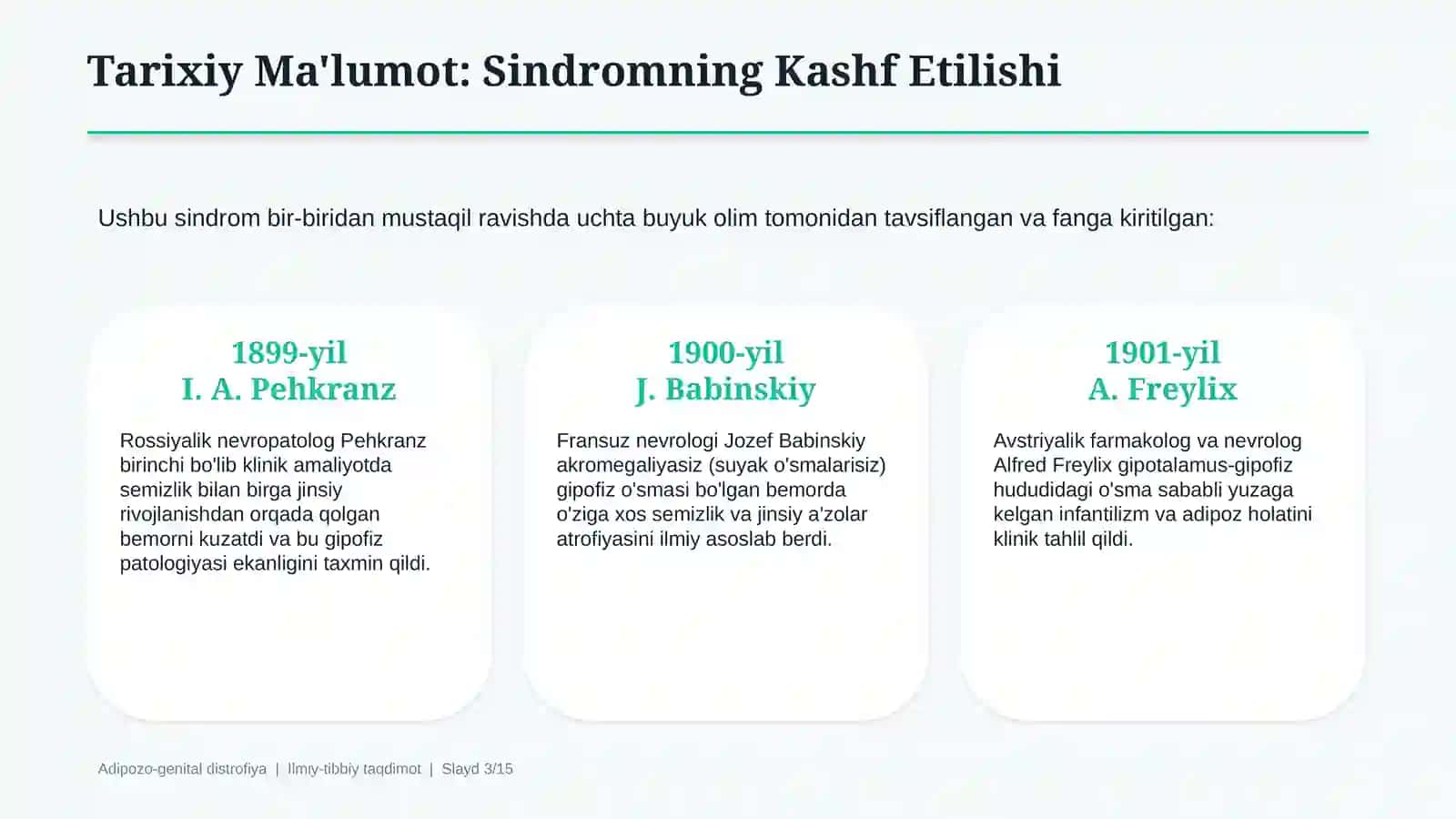 Tarixiy Ma'lumot: Sindromning Kashf Etilishi

Ushbu sindrom bir-biridan mustaqil ravishda uchta buyuk olim tomonidan tavsiflangan va fanga kiritilgan:

1899-yil
I. A. Pehkranz

Rossiyalik nevropatolog Pehkranz birinchi bo'lib klinik amaliyotda semizlik bilan birga jinsiy rivojlanishdan orqada qolgan bemorni kuzatdi va bu gipofiz patologiyasi ekanligini taxmin qildi.

1900-yil
J. Babinskiy

Fransuz nevrologi Jozef Babinskiy akromegaliyasiz (suyak o'smalarisiz) gipofiz o'smasi bo'lgan bemorda o'ziga xos semizlik va jinsiy a'zolar atrofiyasini ilmiy asoslab berdi.

1901-yil
A. Freylix

Avstriyalik farmakolog va nevrolog Alfred Freylix gipotalamus-gipofiz hududidagi o'sma sababli yuzaga kelgan infantilizm va adipoz holatini klinik tahlil qildi.

Adipozo-genital distrofiya | Ilmiy-tibbiy taqdimot | Slayd 3/15